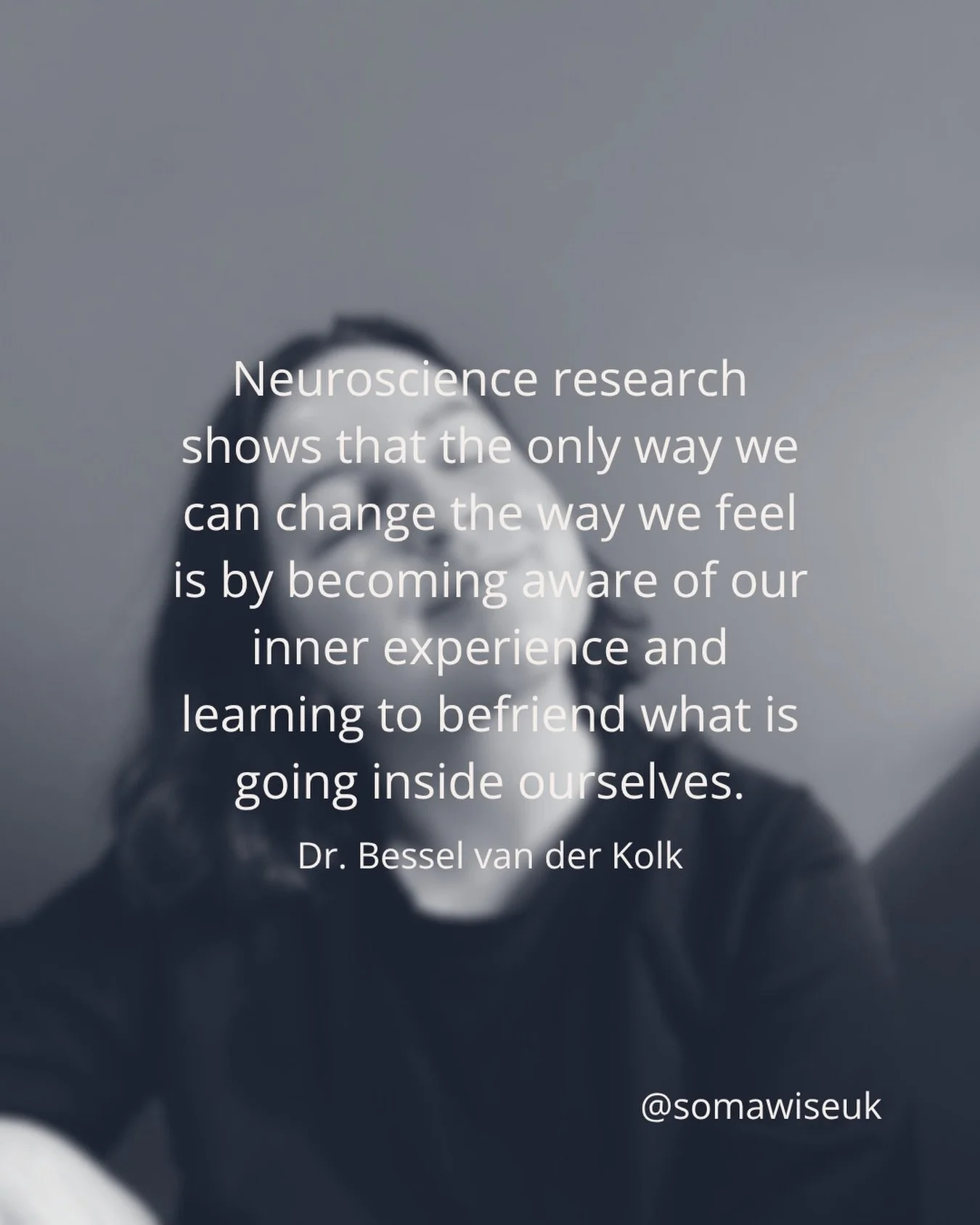 Neuroscience research shows that the only way we can change the way we feel is by becoming aware of our inner experience and learning to befriend what is going inside ourselves.

Dr. Bessel van der Kolk

@somawiseuk